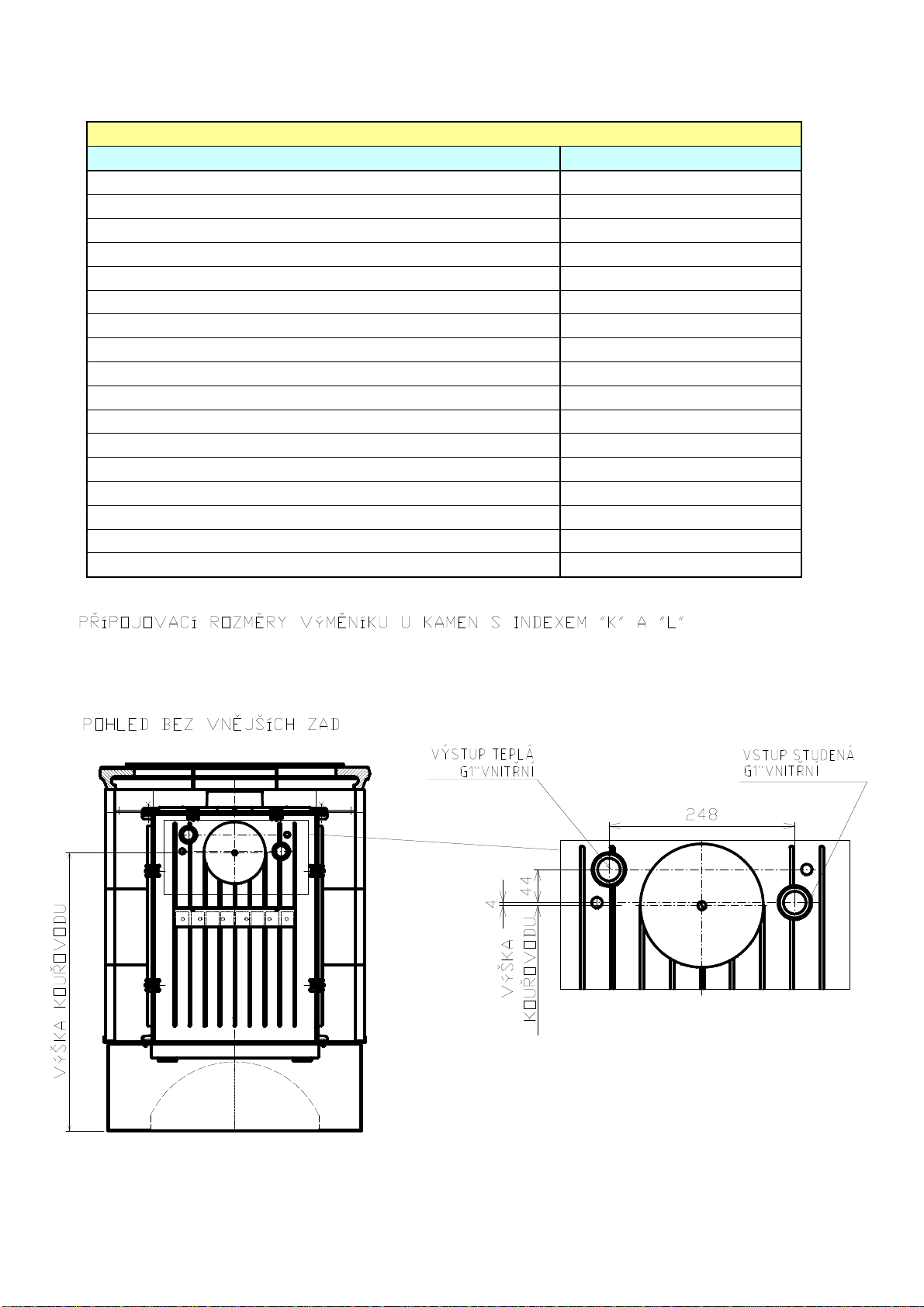 PŘÍPOJOVACÍ ROZMĚRY VÝMĚNÍKU U KAMEN S INDEXEM "K" A "L"

POHLED BEZ VNĚJŠÍCH ZAD

VÝŠKA KOUŘOVODU

VÝSTUP TEPLÁ
G1"VNITŘNÍ

VSTUP STUDENÁ
G1"VNITŘNÍ

248

44

4

VÝŠKA
KOUŘOVODU